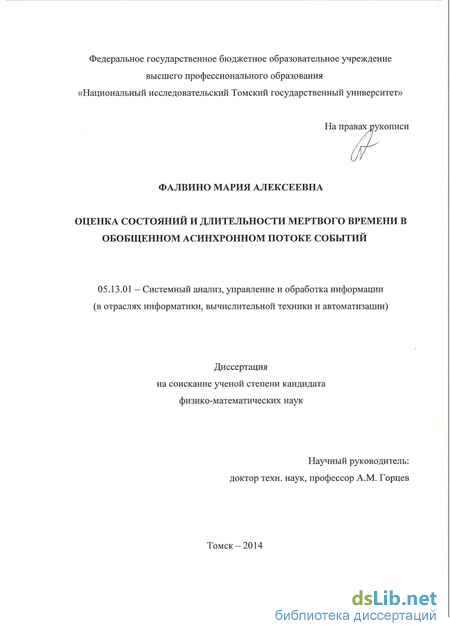 Федеральное государственное бюджетное образовательное учреждение высшего профессионального образования «Национальный исследовательский Томский государственный университет»

На правах рукописи

ФАЛВИНО МАРИЯ АЛЕКСЕЕВНА

ОЦЕНКА СОСТОЯНИЙ И ДЛИТЕЛЬНОСТИ МЕРТВОГО ВРЕМЕНИ В ОБОБЩЕННОМ АСИНХРОННОМ ПОТОКЕ СОБЫТИЙ

05.13.01 – Системный анализ, управление и обработка информации (в отраслях информатики, вычислительной техники и автоматизации)

Диссертация
на соискание ученой степени кандидата
физико-математических наук

Научный руководитель:
доктор техн. наук, профессор А.М. Горцев

Томск – 2014

dsLib.net
библиотека диссертаций